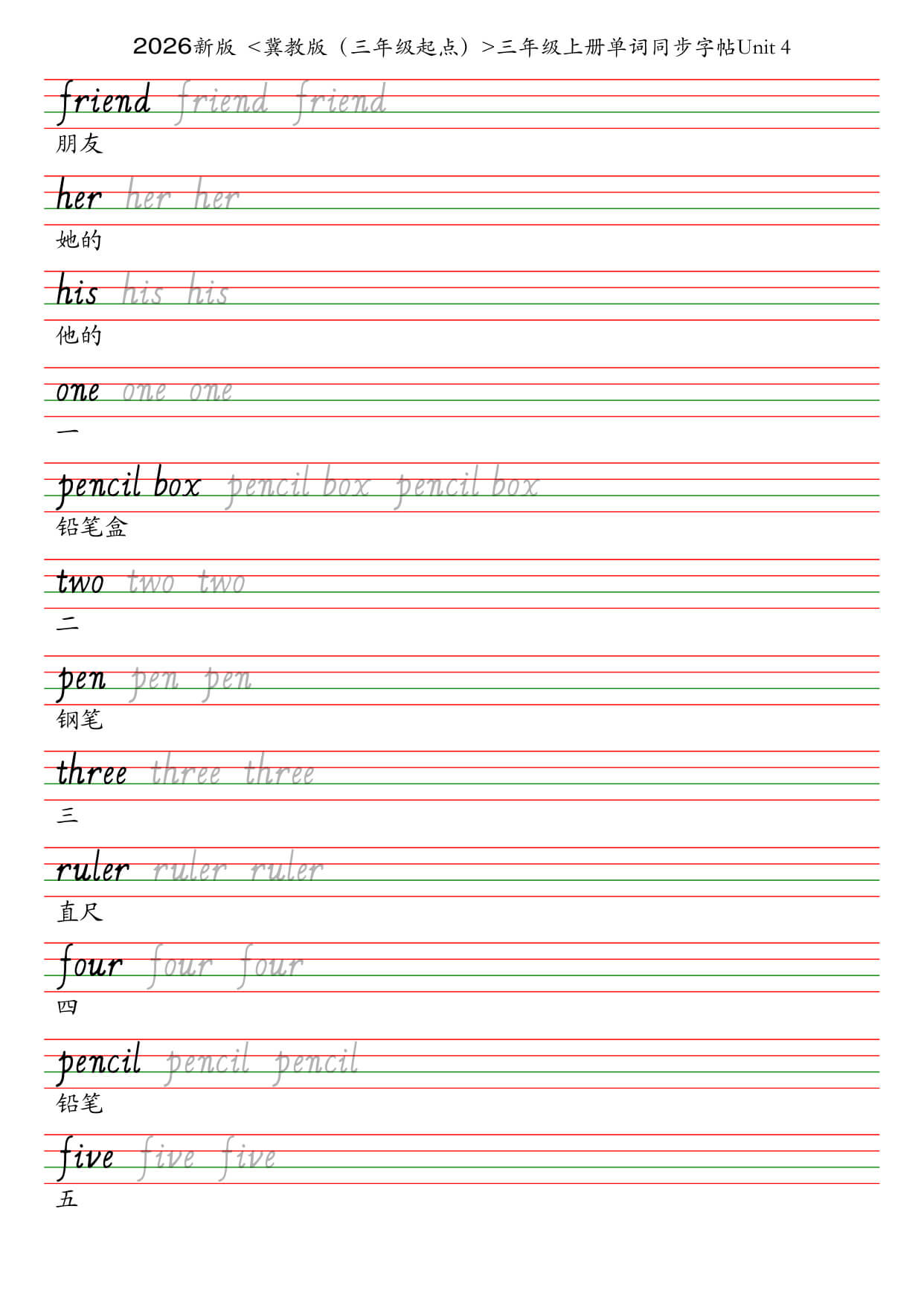 2026新版 <冀教版（三年级起点）>三年级上册单词同步字帖Unit 4

friend friend friend
朋友

her her her
她的

his his his
他的

one one one
一

pencil box pencil box pencil box
铅笔盒

two two two
二

pen pen pen
钢笔

three three three
三

ruler ruler ruler
直尺

four four four
四

pencil pencil pencil
铅笔

five five five
五